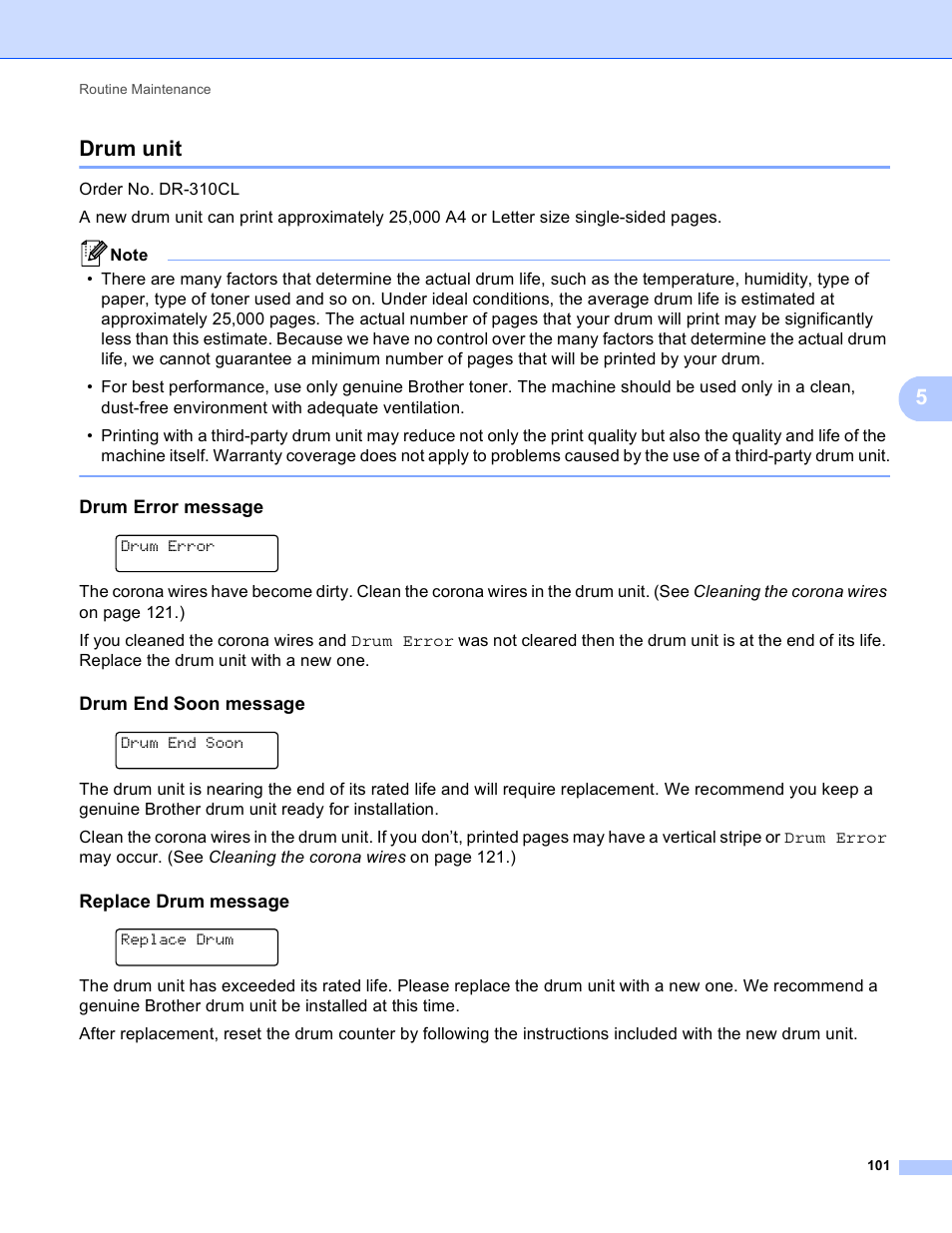 Routine Maintenance

Drum unit

Order No. DR-310CL

A new drum unit can print approximately 25,000 A4 or Letter size single-sided pages.

Note

• There are many factors that determine the actual drum life, such as the temperature, humidity, type of paper, type of toner used and so on. Under ideal conditions, the average drum life is estimated at approximately 25,000 pages. The actual number of pages that your drum will print may be significantly less than this estimate. Because we have no control over the many factors that determine the actual drum life, we cannot guarantee a minimum number of pages that will be printed by your drum.

• For best performance, use only genuine Brother toner. The machine should be used only in a clean, dust-free environment with adequate ventilation.

• Printing with a third-party drum unit may reduce not only the print quality but also the quality and life of the machine itself. Warranty coverage does not apply to problems caused by the use of a third-party drum unit.

5

Drum Error message

Drum Error

The corona wires have become dirty. Clean the corona wires in the drum unit. (See Cleaning the corona wires on page 121.)

If you cleaned the corona wires and Drum Error was not cleared then the drum unit is at the end of its life. Replace the drum unit with a new one.

Drum End Soon message

Drum End Soon

The drum unit is nearing the end of its rated life and will require replacement. We recommend you keep a genuine Brother drum unit ready for installation.

Clean the corona wires in the drum unit. If you don't, printed pages may have a vertical stripe or Drum Error may occur. (See Cleaning the corona wires on page 121.)

Replace Drum message

Replace Drum

The drum unit has exceeded its rated life. Please replace the drum unit with a new one. We recommend a genuine Brother drum unit be installed at this time.

After replacement, reset the drum counter by following the instructions included with the new drum unit.

101